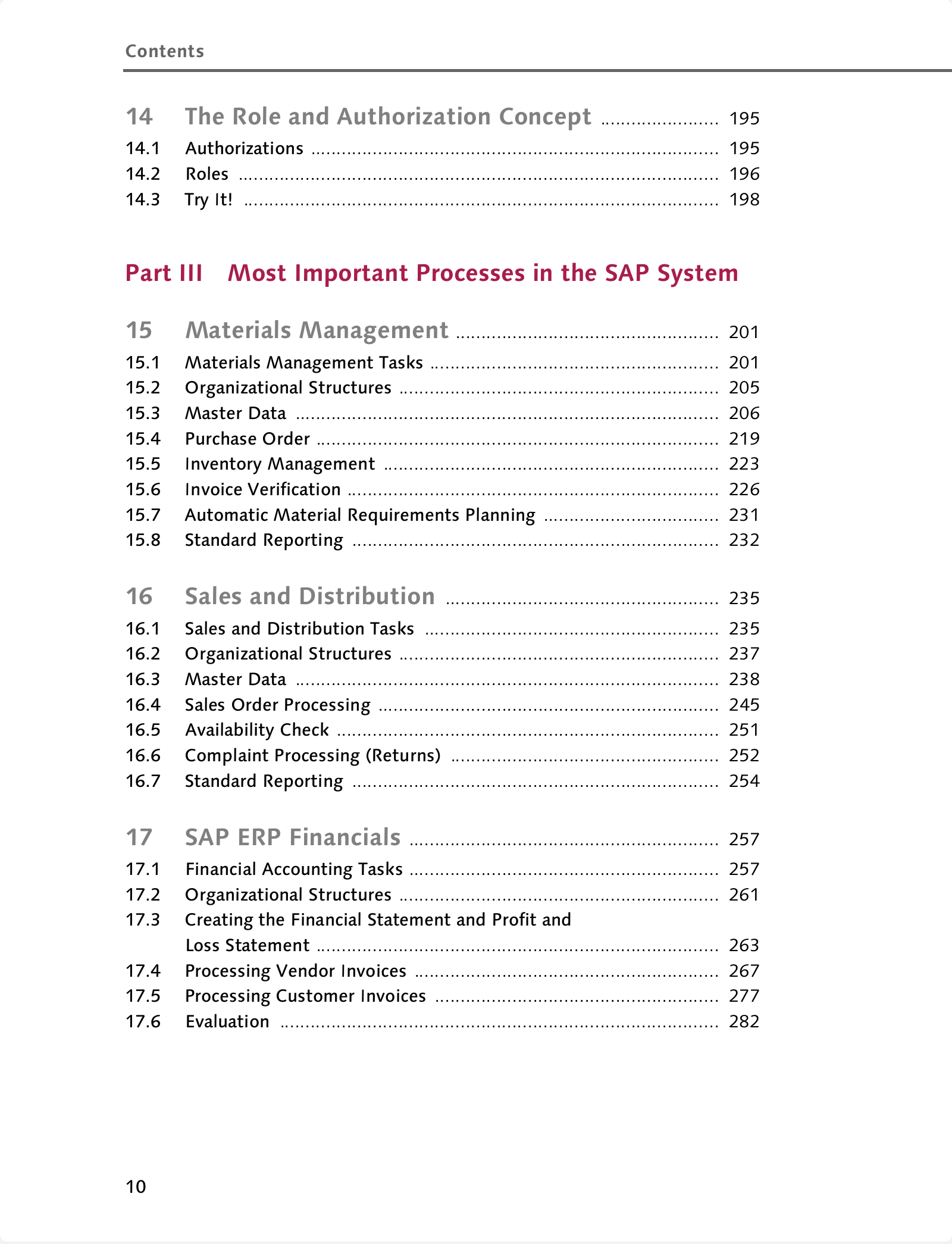 Contents

14 The Role and Authorization Concept ..................... 195
14.1 Authorizations ..................... 195
14.2 Roles ..................... 196
14.3 Try It! ..................... 198

Part III Most Important Processes in the SAP System

15 Materials Management ..................... 201
15.1 Materials Management Tasks ..................... 201
15.2 Organizational Structures ..................... 205
15.3 Master Data ..................... 206
15.4 Purchase Order ..................... 219
15.5 Inventory Management ..................... 223
15.6 Invoice Verification ..................... 226
15.7 Automatic Material Requirements Planning ..................... 231
15.8 Standard Reporting ..................... 232

16 Sales and Distribution ..................... 235
16.1 Sales and Distribution Tasks ..................... 235
16.2 Organizational Structures ..................... 237
16.3 Master Data ..................... 238
16.4 Sales Order Processing ..................... 245
16.5 Availability Check ..................... 251
16.6 Complaint Processing (Returns) ..................... 252
16.7 Standard Reporting ..................... 254

17 SAP ERP Financials ..................... 257
17.1 Financial Accounting Tasks ..................... 257
17.2 Organizational Structures ..................... 261
17.3 Creating the Financial Statement and Profit and Loss Statement ..................... 263
17.4 Processing Vendor Invoices ..................... 267
17.5 Processing Customer Invoices ..................... 277
17.6 Evaluation ..................... 282

10